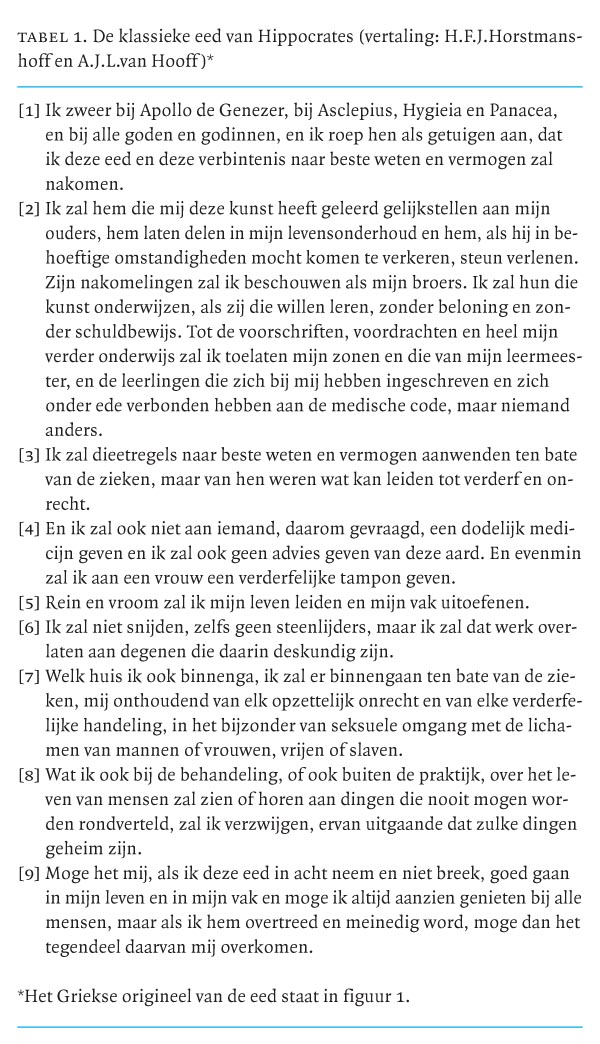 TABEL 1. De klassieke eed van Hippocrates (vertaling: H.F.J.Horstmanshoff en A.J.L.van Hooff)*

[1] Ik zweer bij Apollo de Genezer, bij Asclepius, Hygieia en Panacea, en bij alle goden en godinnen, en ik roep hen als getuigen aan, dat ik deze eed en deze verbintenis naar beste weten en vermogen zal nakomen.
[2] Ik zal hem die mij deze kunst heeft geleerd gelijkstellen aan mijn ouders, hem laten delen in mijn levensonderhoud en hem, als hij in behoeftige omstandigheden mocht komen te verkeren, steun verlenen. Zijn nakomelingen zal ik beschouwen als mijn broers. Ik zal hun die kunst onderwijzen, als zij die willen leren, zonder beloning en zonder schuldbewijs. Tot de voorschriften, voordrachten en heel mijn verder onderwijs zal ik toelaten mijn zonen en die van mijn leermeester, en de leerlingen die zich bij mij hebben ingeschreven en zich onder ede verbonden hebben aan de medische code, maar niemand anders.
[3] Ik zal dieetregels naar beste weten en vermogen aanwenden ten bate van de zieken, maar van hen weren wat kan leiden tot verderf en onrecht.
[4] En ik zal ook niet aan iemand, daarom gevraagd, een dodelijk medicijn geven en ik zal ook geen advies geven van deze aard. En evenmin zal ik aan een vrouw een verderfelijke tampon geven.
[5] Rein en vroom zal ik mijn leven leiden en mijn vak uitoefenen.
[6] Ik zal niet snijden, zelfs geen steenlijders, maar ik zal dat werk overlaten aan degenen die daarin deskundig zijn.
[7] Welk huis ik ook binnenga, ik zal er binnengaan ten bate van de zieken, mij onthoudend van elk opzettelijk onrecht en van elke verderfelijke handeling, in het bijzonder van seksuele omgang met de lichamen van mannen of vrouwen, vrijen of slaven.
[8] Wat ik ook bij de behandeling, of ook buiten de praktijk, over het leven van mensen zal zien of horen aan dingen die nooit mogen worden rondverteld, zal ik verzwijgen, ervan uitgaande dat zulke dingen geheim zijn.
[9] Moge het mij, als ik deze eed in acht neem en niet breek, goed gaan in mijn leven en in mijn vak en moge ik altijd aanzien genieten bij alle mensen, maar als ik hem overtreed en meinedig word, moge dan het tegendeel daarvan mij overkomen.

*Het Griekse origineel van de eed staat in figuur 1.